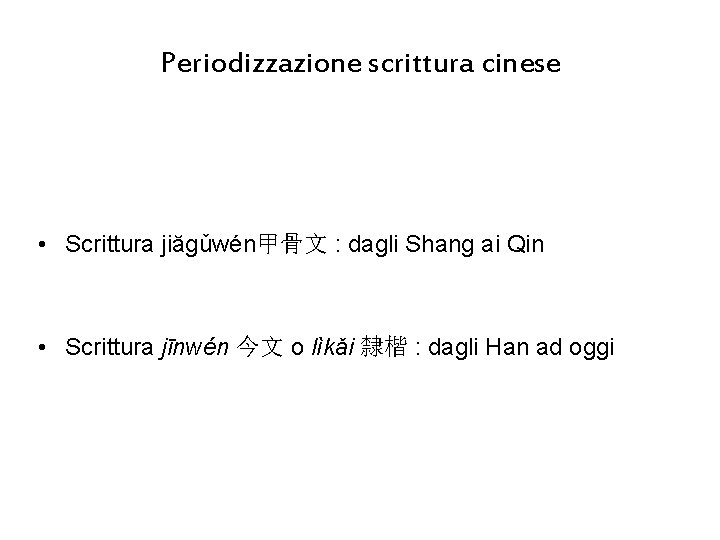 Periodizzazione scrittura cinese

• Scrittura jiăgǔwén甲骨文 : dagli Shang ai Qin

• Scrittura jīnwén 今文 o lìkăi 隸楷 : dagli Han ad oggi